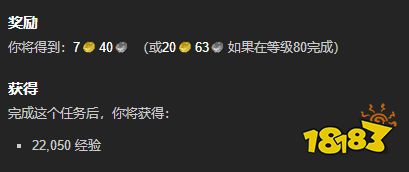 奖励

你将得到：7 40 (或20 63 如果在等级80完成)

获得

完成这个任务后，你将获得：

▪ 22,050 经验

18183